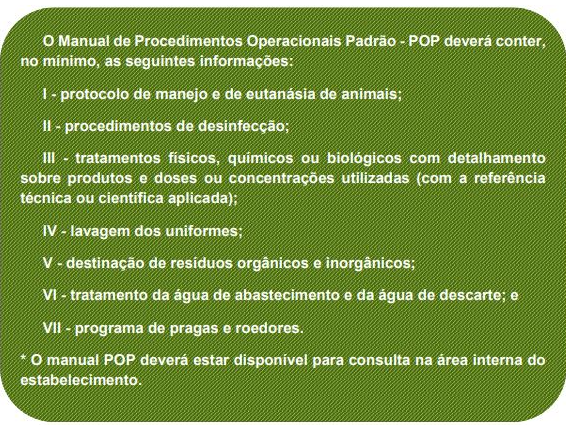 O Manual de Procedimentos Operacionais Padrão - POP deverá conter, no mínimo, as seguintes informações:

I - protocolo de manejo e de eutanásia de animais;

II - procedimentos de desinfecção;

III - tratamentos físicos, químicos ou biológicos com detalhamento sobre produtos e doses ou concentrações utilizadas (com a referência técnica ou científica aplicada);

IV - lavagem dos uniformes;

V - destinação de resíduos orgânicos e inorgânicos;

VI - tratamento da água de abastecimento e da água de descarte; e

VII - programa de pragas e roedores.

* O manual POP deverá estar disponível para consulta na área interna do estabelecimento.